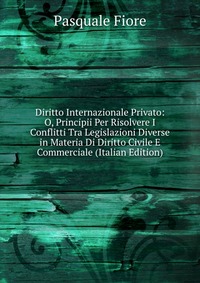 Pasquale Fiore

Diritto Internazionale Privato: O, Principii Per Risolvere I Conflitti Tra Legislazioni Diverse in Materia Di Diritto Civile E Commerciale (Italian Edition)